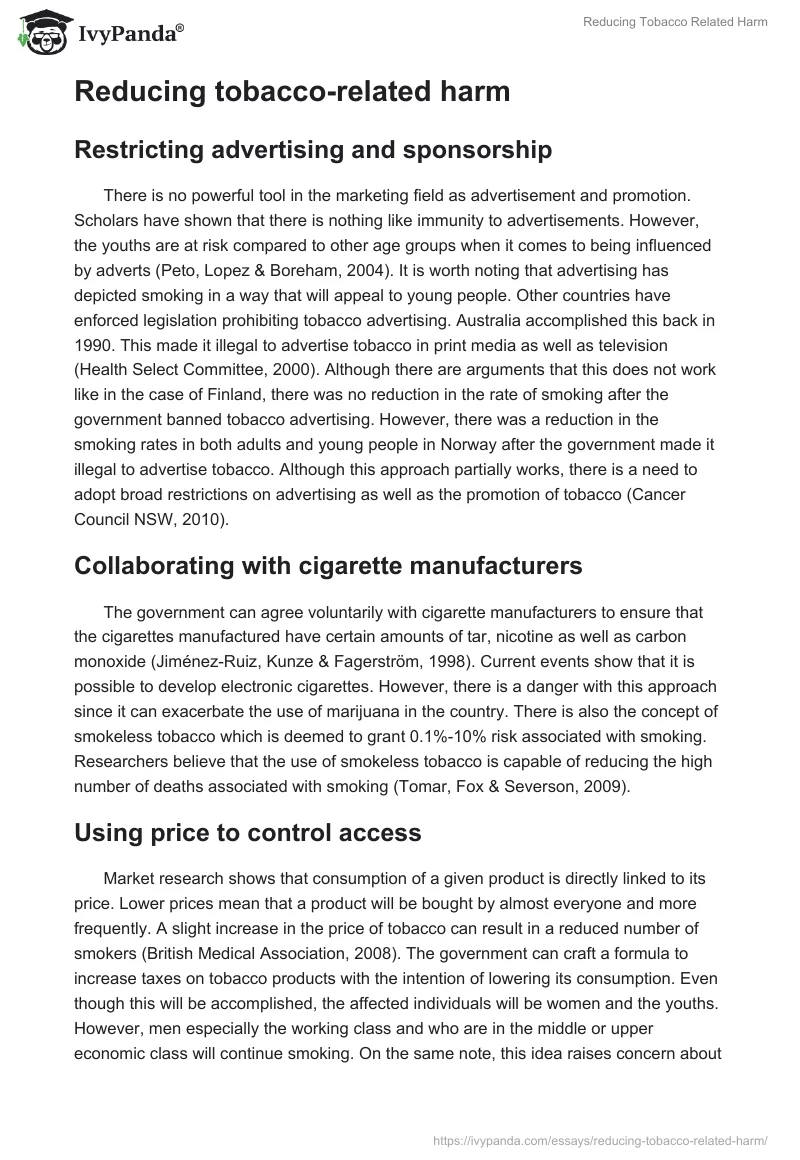 IvyPanda®

Reducing Tobacco Related Harm

Reducing tobacco-related harm

Restricting advertising and sponsorship

There is no powerful tool in the marketing field as advertisement and promotion. Scholars have shown that there is nothing like immunity to advertisements. However, the youths are at risk compared to other age groups when it comes to being influenced by adverts (Peto, Lopez & Boreham, 2004). It is worth noting that advertising has depicted smoking in a way that will appeal to young people. Other countries have enforced legislation prohibiting tobacco advertising. Australia accomplished this back in 1990. This made it illegal to advertise tobacco in print media as well as television (Health Select Committee, 2000). Although there are arguments that this does not work like in the case of Finland, there was no reduction in the rate of smoking after the government banned tobacco advertising. However, there was a reduction in the smoking rates in both adults and young people in Norway after the government made it illegal to advertise tobacco. Although this approach partially works, there is a need to adopt broad restrictions on advertising as well as the promotion of tobacco (Cancer Council NSW, 2010).

Collaborating with cigarette manufacturers

The government can agree voluntarily with cigarette manufacturers to ensure that the cigarettes manufactured have certain amounts of tar, nicotine as well as carbon monoxide (Jiménez-Ruiz, Kunze & Fagerström, 1998). Current events show that it is possible to develop electronic cigarettes. However, there is a danger with this approach since it can exacerbate the use of marijuana in the country. There is also the concept of smokeless tobacco which is deemed to grant 0.1%-10% risk associated with smoking. Researchers believe that the use of smokeless tobacco is capable of reducing the high number of deaths associated with smoking (Tomar, Fox & Severson, 2009).

Using price to control access

Market research shows that consumption of a given product is directly linked to its price. Lower prices mean that a product will be bought by almost everyone and more frequently. A slight increase in the price of tobacco can result in a reduced number of smokers (British Medical Association, 2008). The government can craft a formula to increase taxes on tobacco products with the intention of lowering its consumption. Even though this will be accomplished, the affected individuals will be women and the youths. However, men especially the working class and who are in the middle or upper economic class will continue smoking. On the same note, this idea raises concern about

https://ivypanda.com/essays/reducing-tobacco-related-harm/